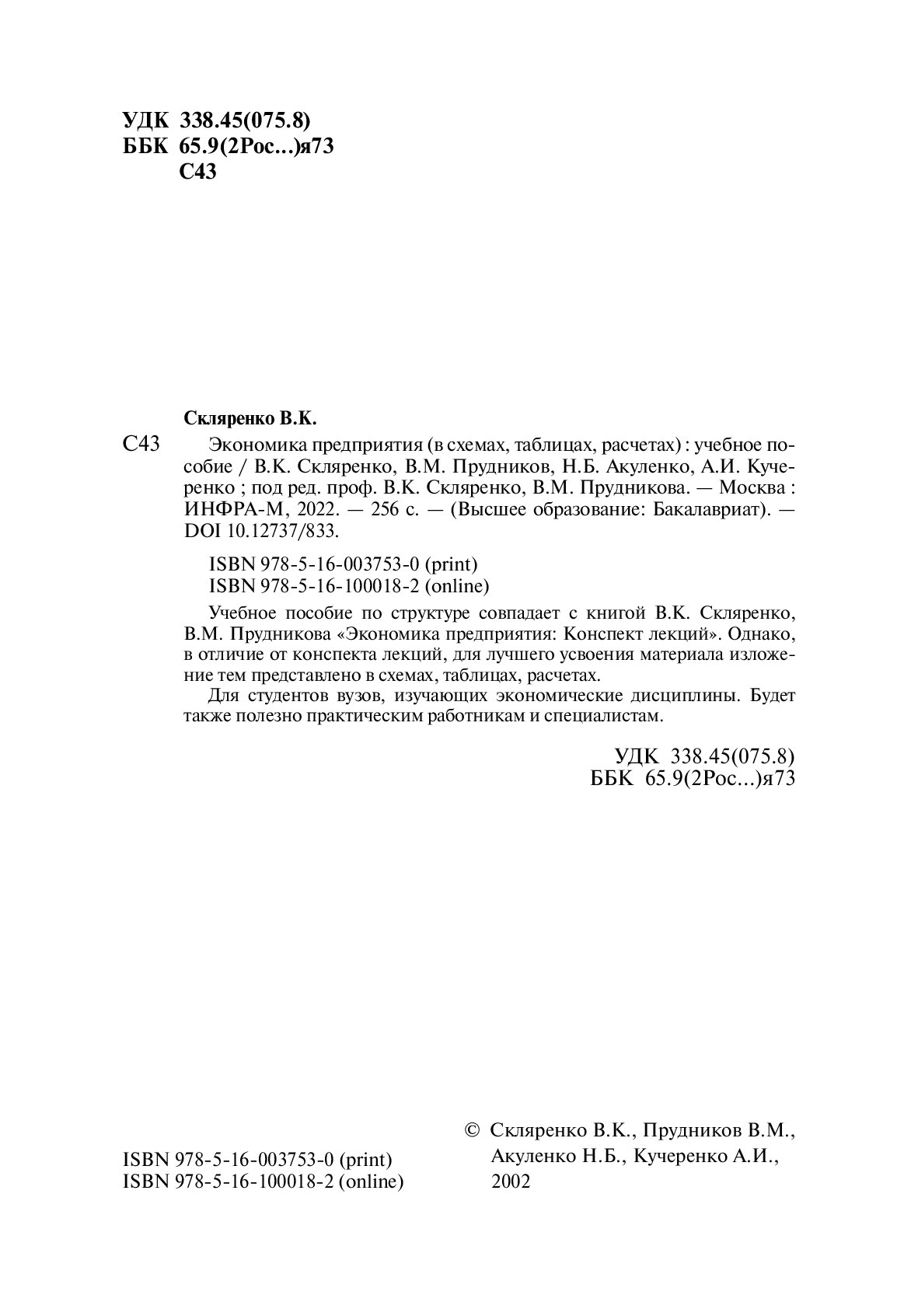 УДК 338.45(075.8)
ББК 65.9(2Рос...)я73
С43

Скляренко В.К.

С43 Экономика предприятия (в схемах, таблицах, расчетах) : учебное пособие / В.К. Скляренко, В.М. Прудников, Н.Б. Акуленко, А.И. Кучеренко ; под ред. проф. В.К. Скляренко, В.М. Прудникова. — Москва : ИНФРА-М, 2022. — 256 с. — (Высшее образование: Бакалавриат). — DOI 10.12737/833.

ISBN 978-5-16-003753-0 (print)
ISBN 978-5-16-100018-2 (online)

Учебное пособие по структуре совпадает с книгой В.К. Скляренко, В.М. Прудникова «Экономика предприятия: Конспект лекций». Однако, в отличие от конспекта лекций, для лучшего усвоения материала изложение тем представлено в схемах, таблицах, расчетах.

Для студентов вузов, изучающих экономические дисциплины. Будет также полезно практическим работникам и специалистам.

УДК 338.45(075.8)
ББК 65.9(2Рос...)я73

ISBN 978-5-16-003753-0 (print)
ISBN 978-5-16-100018-2 (online)

© Скляренко В.К., Прудников В.М., Акуленко Н.Б., Кучеренко А.И., 2002